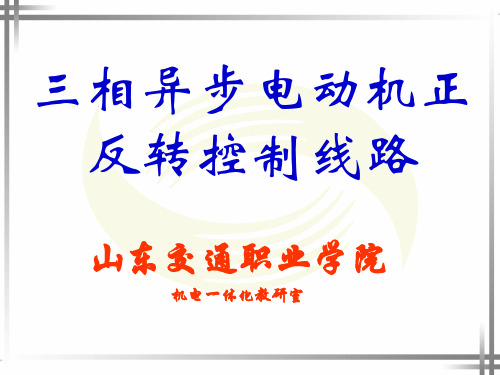 三相异步电动机正反转控制线路

山东交通职业学院

机电一体化教研室